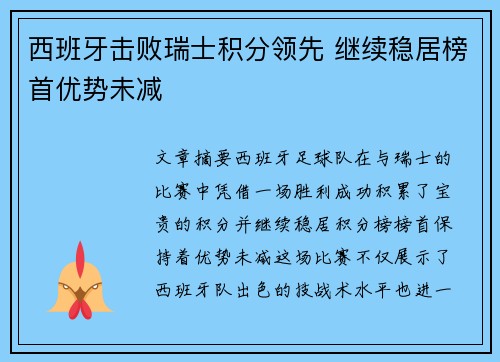 西班牙击败瑞士积分领先 继续稳居榜首优势未减

文章摘要西班牙足球队在与瑞士的比赛中凭借一场胜利成功积累了宝贵的积分并继续稳居积分榜榜首保持着优势未减这场比赛不仅展示了西班牙队出色的技战术水平也进一